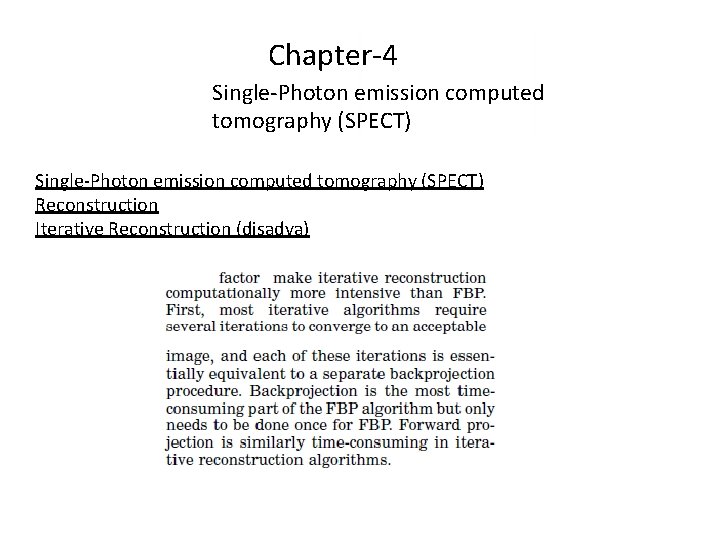 Chapter-4

Single-Photon emission computed tomography (SPECT)

Single-Photon emission computed tomography (SPECT)
Reconstruction
Iterative Reconstruction (disadva)

factor make iterative reconstruction computationally more intensive than FBP. First, most iterative algorithms require several iterations to converge to an acceptable

image, and each of these iterations is essentially equivalent to a separate backprojection procedure. Backprojection is the most time-consuming part of the FBP algorithm but only needs to be done once for FBP. Forward projection is similarly time-consuming in iterative reconstruction algorithms.